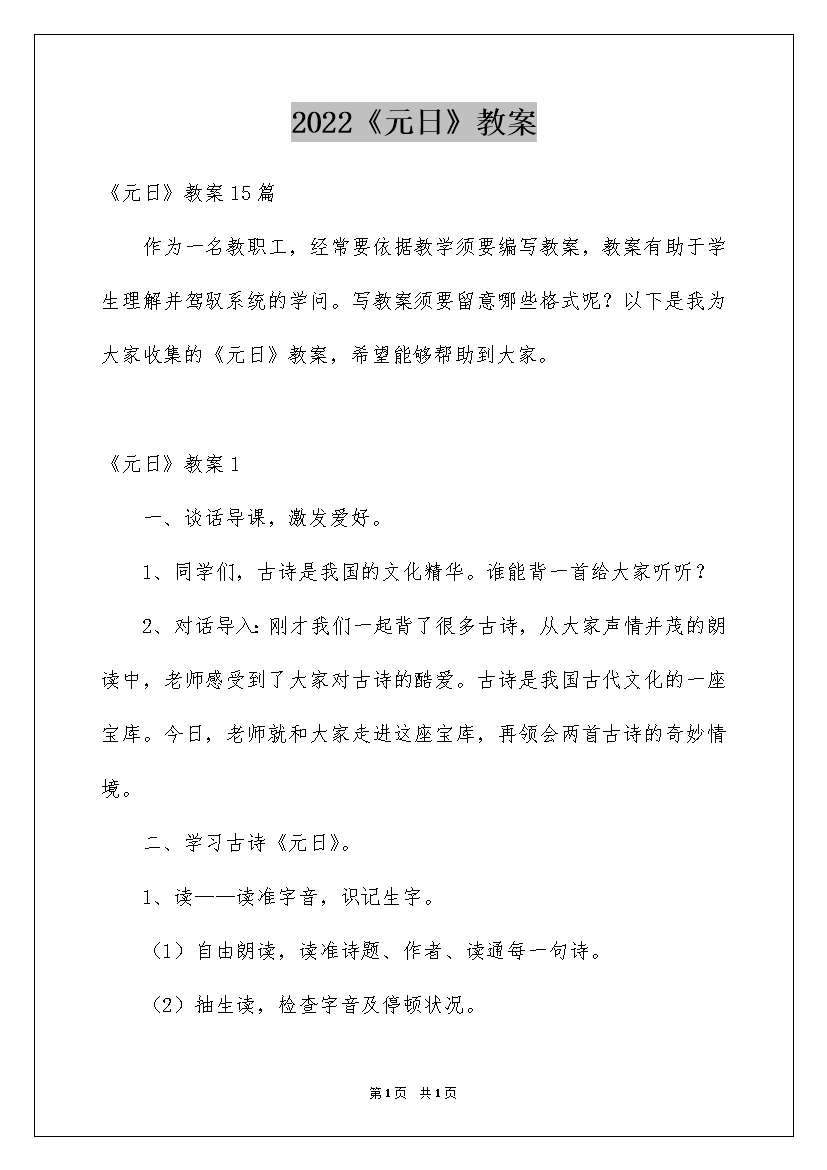 2022《元日》教案

《元日》教案15篇

作为一名教职工，经常要依据教学须要编写教案，教案有助于学生理解并驾驭系统的学问。写教案须要留意哪些格式呢？以下是我为大家收集的《元日》教案，希望能够帮助到大家。

《元日》教案1

一、谈话导课，激发爱好。

1、同学们，古诗是我国的文化精华。谁能背一首给大家听听？

2、对话导入：刚才我们一起背了很多古诗，从大家声情并茂的朗读中，老师感受到了大家对古诗的酷爱。古诗是我国古代文化的一座宝库。今日，老师就和大家走进这座宝库，再领会两首古诗的奇妙情境。

二、学习古诗《元日》。

1、读——读准字音，识记生字。

（1）自由朗读，读准诗题、作者、读通每一句诗。

（2）抽生读，检查字音及停顿状况。

第1页 共1页